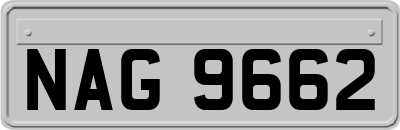 NAG 9662